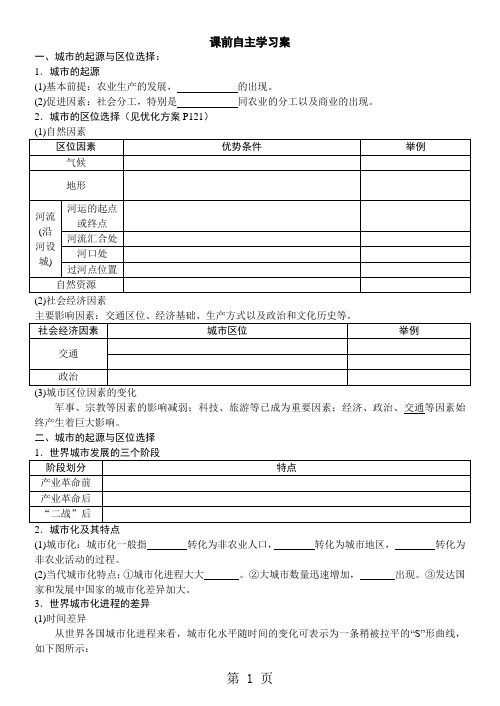 课前自主学习案

一、城市的起源与区位选择：

1．城市的起源

(1)基本前提：农业生产的发展，____________的出现。

(2)促进因素：社会分工，特别是____________同农业的分工以及商业的出现。

2．城市的区位选择（见优化方案 P121）

(1)自然因素

| 区位因素 | | 优势条件 | 举例 |
|---|---|---|---|
| 气候 | | | |
| 地形 | | | |
| 河流(沿河设城) | 河运的起点或终点 | | |
| | 河流汇合处 | | |
| | 河口处 | | |
| | 过河点位置 | | |
| 自然资源 | | | |

(2)社会经济因素

主要影响因素：交通区位、经济基础、生产方式以及政治和文化历史等。

| 社会经济因素 | 城市区位 | 举例 |
|---|---|---|
| 交通 | | |
| | | |
| 政治 | | |

(3)城市区位因素的变化

军事、宗教等因素的影响减弱；科技、旅游等已成为重要因素；经济、政治、交通等因素始终产生着巨大影响。

二、城市的起源与区位选择

1．世界城市发展的三个阶段

| 阶段划分 | 特点 |
|---|---|
| 产业革命前 | |
| 产业革命后 | |
| “二战”后 | |

2．城市化及其特点

(1)城市化：城市化一般指________转化为非农业人口，________转化为城市地区，________转化为非农业活动的过程。

(2)当代城市化特点：①城市化进程大大_______。②大城市数量迅速增加，_______出现。③发达国家和发展中国家的城市化差异加大。

3．世界城市化进程的差异

(1)时间差异

从世界各国城市化进程来看，城市化水平随时间的变化可表示为一条稍被拉平的“S”形曲线，如下图所示：

第 1 页